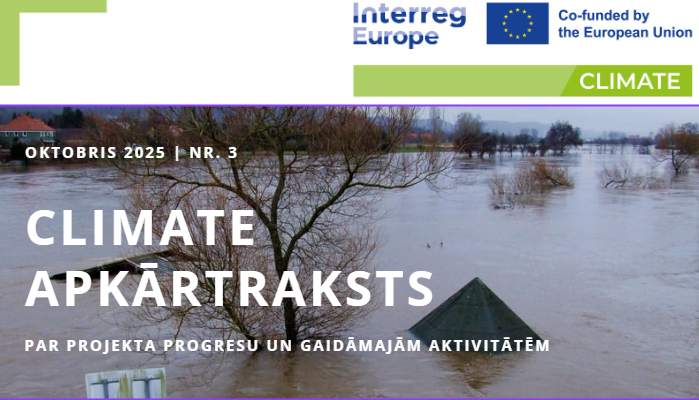 Interreg Europe

Co-funded by the European Union

CLIMATE

OKTOBRIS 2025 | NR. 3

CLIMATE APKĀRTRAKSTS

PAR PROJEKTA PROGRESU UN GAIDĀMAJĀM AKTIVITĀTĒM